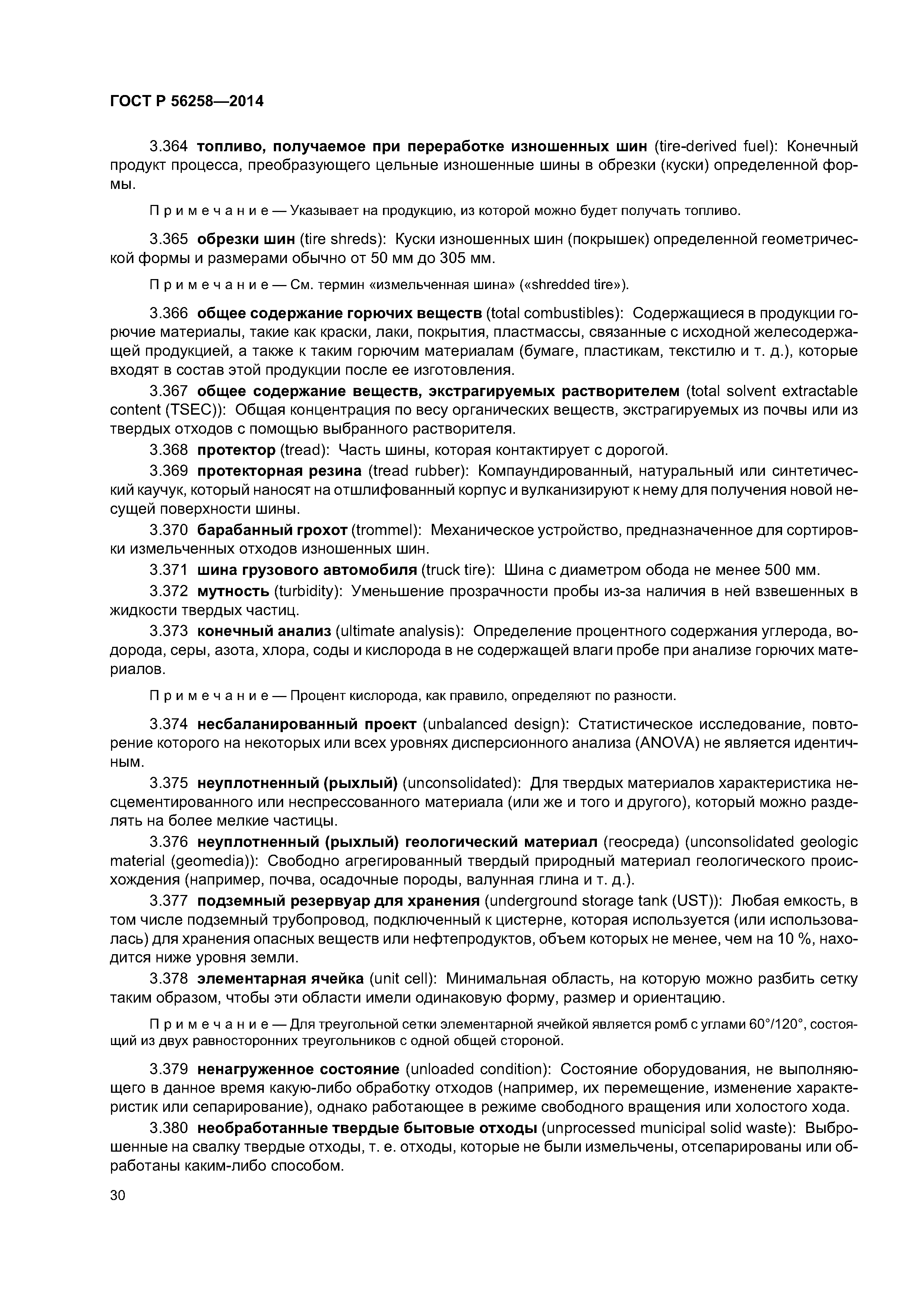 ГОСТ Р 56258—2014

3.364 топливо, получаемое при переработке изношенных шин (tire-derived fuel): Конечный продукт процесса, преобразующего цельные изношенные шины в обрезки (куски) определенной формы.

Примечание — Указывает на продукцию, из которой можно будет получать топливо.

3.365 обрезки шин (tire shreds): Куски изношенных шин (покрышек) определенной геометрической формы и размерами обычно от 50 мм до 305 мм.

Примечание — См. термин «измельченная шина» («shredded tire»).

3.366 общее содержание горючих веществ (total combustibles): Содержащиеся в продукции горючие материалы, такие как краски, лаки, покрытия, пластмассы, связанные с исходной железосодержащей продукцией, а также к таким горючим материалам (бумаге, пластикам, текстилю и т. д.), которые входят в состав этой продукции после ее изготовления.

3.367 общее содержание веществ, экстрагируемых растворителем (total solvent extractable content (TSEC)): Общая концентрация по весу органических веществ, экстрагируемых из почвы или из твердых отходов с помощью выбранного растворителя.

3.368 протектор (tread): Часть шины, которая контактирует с дорогой.

3.369 протекторная резина (tread rubber): Компаундированный, натуральный или синтетический каучук, который наносят на отшлифованный корпус и вулканизируют к нему для получения новой несущей поверхности шины.

3.370 барабанный грохот (trommel): Механическое устройство, предназначенное для сортировки измельченных отходов изношенных шин.

3.371 шина грузового автомобиля (truck tire): Шина с диаметром обода не менее 500 мм.

3.372 мутность (turbidity): Уменьшение прозрачности пробы из-за наличия в ней взвешенных в жидкости твердых частиц.

3.373 конечный анализ (ultimate analysis): Определение процентного содержания углерода, водорода, серы, азота, хлора, соды и кислорода в не содержащей влаги пробе при анализе горючих материалов.

Примечание — Процент кислорода, как правило, определяют по разности.

3.374 несбаланированный проект (unbalanced design): Статистическое исследование, повторение которого на некоторых или всех уровнях дисперсионного анализа (ANOVA) не является идентичным.

3.375 неуплотненный (рыхлый) (unconsolidated): Для твердых материалов характеристика несцементированного или неспрессованного материала (или же и того и другого), который можно разделять на более мелкие частицы.

3.376 неуплотненный (рыхлый) геологический материал (геосреда) (unconsolidated geologic material (geomedia)): Свободно агрегированный твердый природный материал геологического происхождения (например, почва, осадочные породы, валунная глина и т. д.).

3.377 подземный резервуар для хранения (underground storage tank (UST)): Любая емкость, в том числе подземный трубопровод, подключенный к цистерне, которая используется (или использовалась) для хранения опасных веществ или нефтепродуктов, объем которых не менее, чем на 10 %, находится ниже уровня земли.

3.378 элементарная ячейка (unit cell): Минимальная область, на которую можно разбить сетку таким образом, чтобы эти области имели одинаковую форму, размер и ориентацию.

Примечание — Для треугольной сетки элементарной ячейкой является ромб с углами 60°/120°, состоящий из двух равносторонних треугольников с одной общей стороной.

3.379 ненагруженное состояние (unloaded condition): Состояние оборудования, не выполняющего в данное время какую-либо обработку отходов (например, их перемещение, изменение характеристик или сепарирование), однако работающее в режиме свободного вращения или холостого хода.

3.380 необработанные твердые бытовые отходы (unprocessed municipal solid waste): Выброшенные на свалку твердые отходы, т. е. отходы, которые не были измельчены, отсепарированы или обработаны каким-либо способом.

30